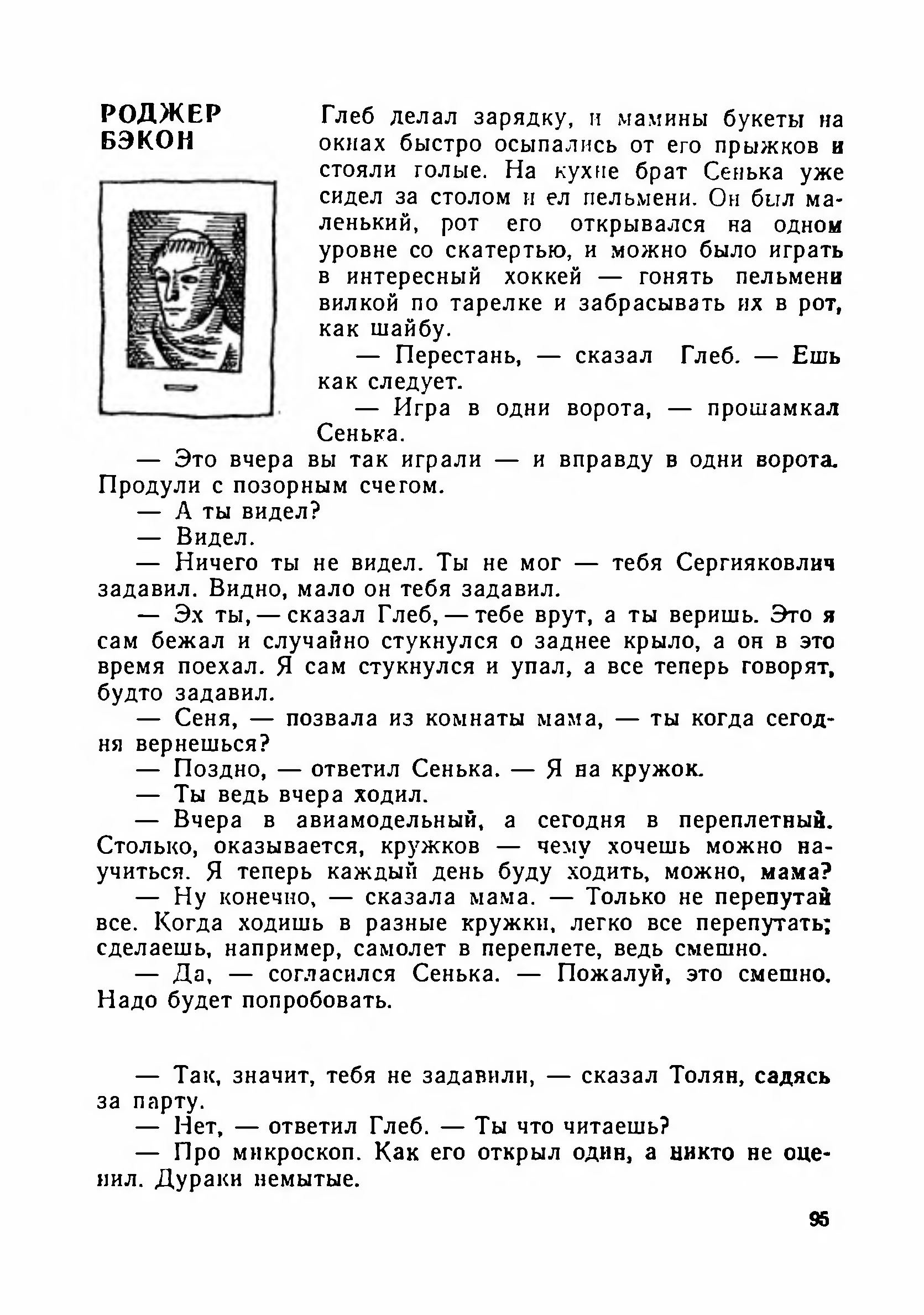 РОДЖЕР БЭКОН

Глеб делал зарядку, и мамины букеты на окнах быстро осыпались от его прыжков и стояли голые. На кухне брат Сенька уже сидел за столом и ел пельмени. Он был маленький, рот его открывался на одном уровне со скатертью, и можно было играть в интересный хоккей — гонять пельмени вилкой по тарелке и забрасывать их в рот, как шайбу.

— Перестань, — сказал Глеб. — Ешь как следует.

— Игра в одни ворота, — прошамкал Сенька.

— Это вчера вы так играли — и вправду в одни ворота. Продули с позорным счетом.

— А ты видел?

— Видел.

— Ничего ты не видел. Ты не мог — тебя Сергияковлич задавил. Видно, мало он тебя задавил.

— Эх ты, — сказал Глеб, — тебе врут, а ты веришь. Это я сам бежал и случайно стукнулся о заднее крыло, а он в это время поехал. Я сам стукнулся и упал, а все теперь говорят, будто задавил.

— Сеня, — позвала из комнаты мама, — ты когда сегодня вернешься?

— Поздно, — ответил Сенька. — Я на кружок.

— Ты ведь вчера ходил.

— Вчера в авиамодельный, а сегодня в переплетный. Столько, оказывается, кружков — чему хочешь можно научиться. Я теперь каждый день буду ходить, можно, мама?

— Ну конечно, — сказала мама. — Только не перепутай все. Когда ходишь в разные кружки, легко все перепутать; сделаешь, например, самолет в переплете, ведь смешно.

— Да, — согласился Сенька. — Пожалуй, это смешно. Надо будет попробовать.

— Так, значит, тебя не задавили, — сказал Толян, садясь за парту.

— Нет, — ответил Глеб. — Ты что читаешь?

— Про микроскоп. Как его открыл один, а никто не оценил. Дураки немытые.

95